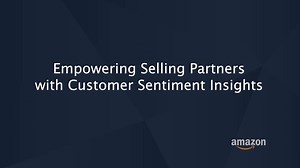 Empowering Selling Partners with Customer Sentiment Insights

amazon